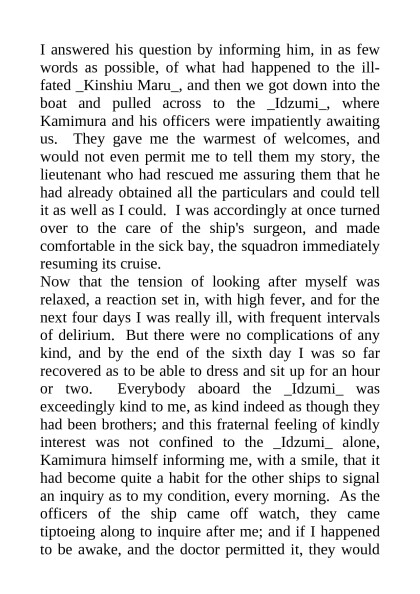 I answered his question by informing him, in as few words as possible, of what had happened to the ill-fated _Kinshiu Maru_, and then we got down into the boat and pulled across to the _Idzumi_, where Kamimura and his officers were impatiently awaiting us. They gave me the warmest of welcomes, and would not even permit me to tell them my story, the lieutenant who had rescued me assuring them that he had already obtained all the particulars and could tell it as well as I could. I was accordingly at once turned over to the care of the ship's surgeon, and made comfortable in the sick bay, the squadron immediately resuming its cruise.
Now that the tension of looking after myself was relaxed, a reaction set in, with high fever, and for the next four days I was really ill, with frequent intervals of delirium. But there were no complications of any kind, and by the end of the sixth day I was so far recovered as to be able to dress and sit up for an hour or two. Everybody aboard the _Idzumi_ was exceedingly kind to me, as kind indeed as though they had been brothers; and this fraternal feeling of kindly interest was not confined to the _Idzumi_ alone, Kamimura himself informing me, with a smile, that it had become quite a habit for the other ships to signal an inquiry as to my condition, every morning. As the officers of the ship came off watch, they came tiptoeing along to inquire after me; and if I happened to be awake, and the doctor permitted it, they would